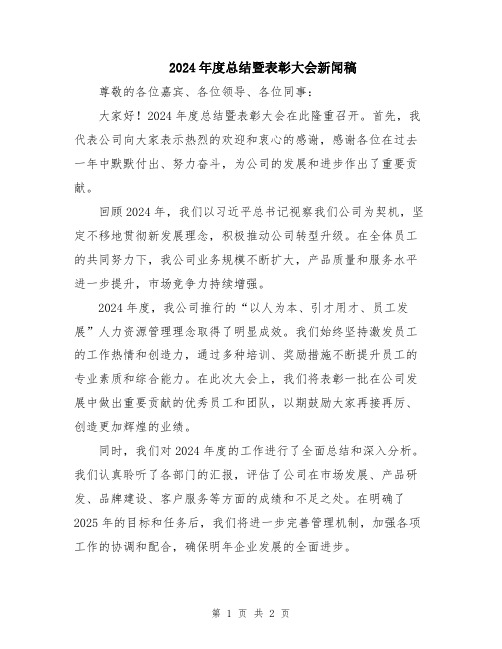 2024年度总结暨表彰大会新闻稿

尊敬的各位嘉宾、各位领导、各位同事：

大家好！2024年度总结暨表彰大会在此隆重召开。首先，我代表公司向大家表示热烈的欢迎和衷心的感谢，感谢各位在过去一年中默默付出、努力奋斗，为公司的发展和进步作出了重要贡献。

回顾2024年，我们以习近平总书记视察我们公司为契机，坚定不移地贯彻新发展理念，积极推动公司转型升级。在全体员工的共同努力下，我公司业务规模不断扩大，产品质量和服务水平进一步提升，市场竞争力持续增强。

2024年度，我公司推行的“以人为本、引才用才、员工发展”人力资源管理理念取得了明显成效。我们始终坚持激发员工的工作热情和创造力，通过多种培训、奖励措施不断提升员工的专业素质和综合能力。在此次大会上，我们将表彰一批在公司发展中做出重要贡献的优秀员工和团队，以期鼓励大家再接再厉、创造更加辉煌的业绩。

同时，我们对2024年度的工作进行了全面总结和深入分析。我们认真聆听了各部门的汇报，评估了公司在市场发展、产品研发、品牌建设、客户服务等方面的成绩和不足之处。在明确了2025年的目标和任务后，我们将进一步完善管理机制，加强各项工作的协调和配合，确保明年企业发展的全面进步。

第 1 页 共 2 页